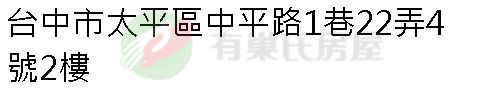 台中市太平區中平路1巷22弄4號2樓

有巢氏房屋